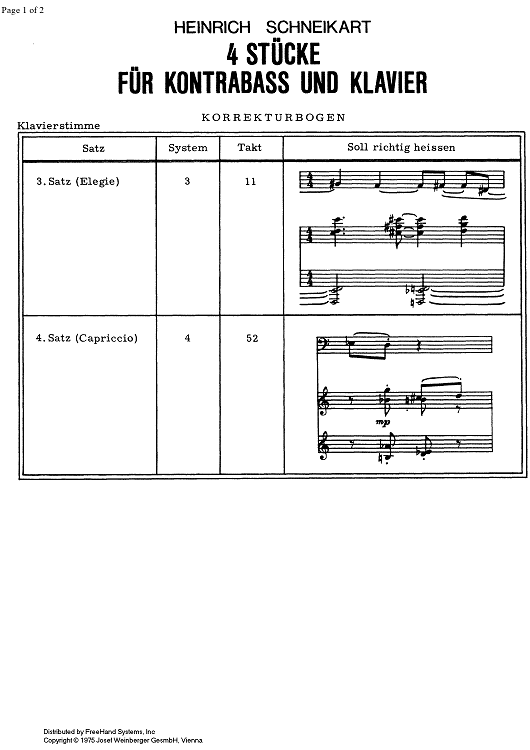 Page 1 of 2

HEINRICH SCHNEIKART

4 STÜCKE
FÜR KONTRABASS UND KLAVIER

KORREKTURBOGEN

Klavierstimme

| Satz | System | Takt | Soll richtig heissen |
|---|---|---|---|
| 3. Satz (Elegie) | 3 | 11 | |
| 4. Satz (Capriccio) | 4 | 52 | mp |

Distributed by FreeHand Systems, Inc
Copyright © 1975 Josef Weinberger GesmbH, Vienna.